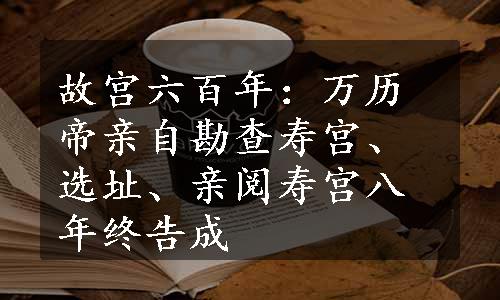 故宫六百年：万历帝亲自勘查寿宫、选址、亲阅寿宫八年终告成